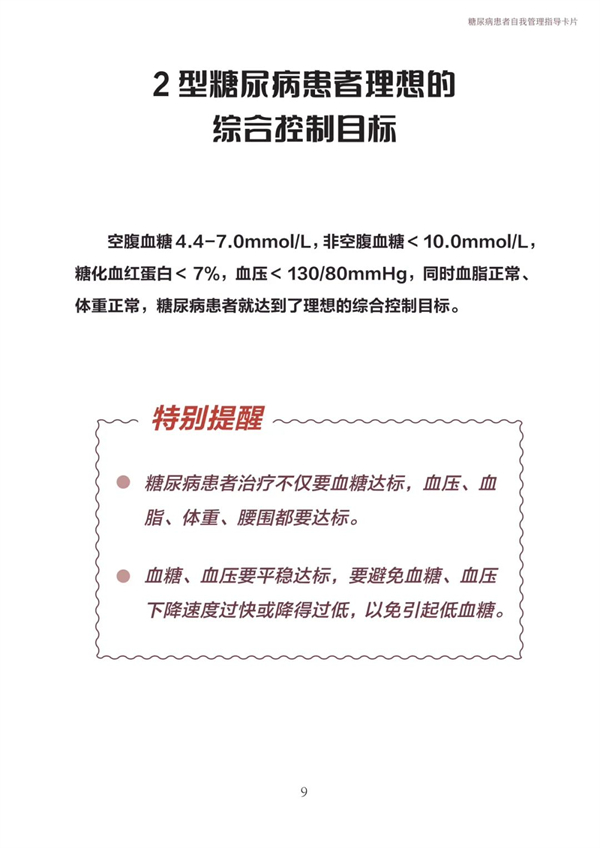 糖尿病患者自我管理指导卡片

2型糖尿病患者理想的
综合控制目标

空腹血糖4.4-7.0mmol/L，非空腹血糖<10.0mmol/L，糖化血红蛋白<7%，血压<130/80mmHg，同时血脂正常、体重正常，糖尿病患者就达到了理想的综合控制目标。

特别提醒

• 糖尿病患者治疗不仅要血糖达标，血压、血脂、体重、腰围都要达标。

• 血糖、血压要平稳达标，要避免血糖、血压下降速度过快或降得过低，以免引起低血糖。

9